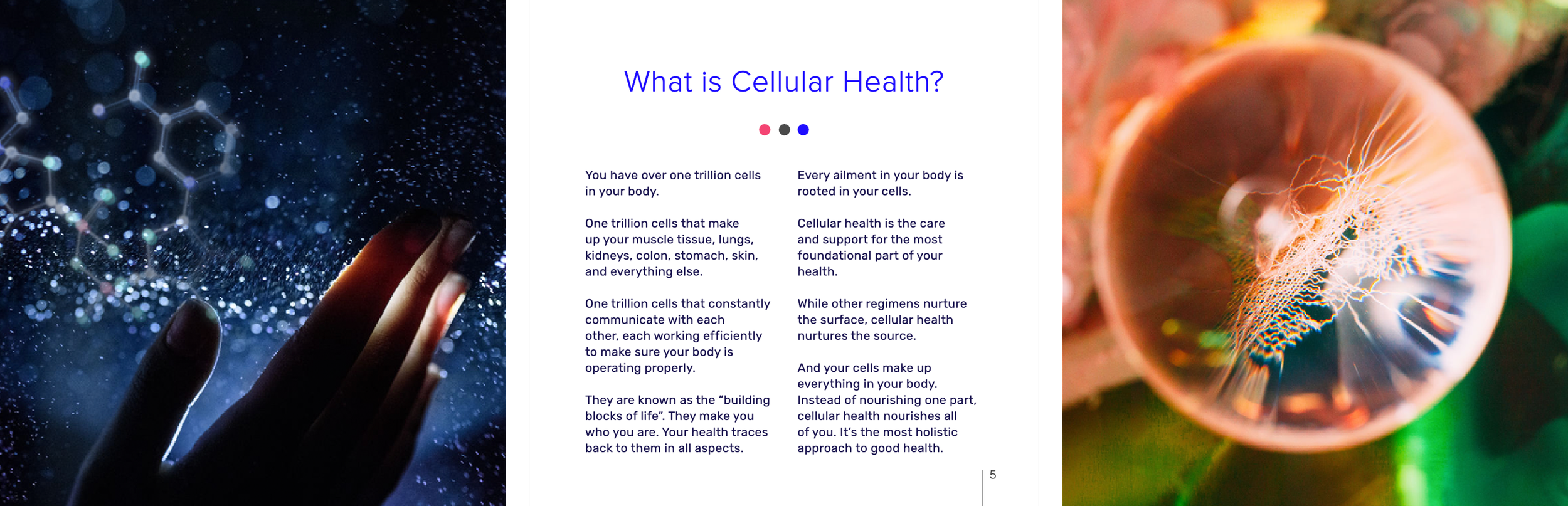 What is Cellular Health?

You have over one trillion cells in your body.

One trillion cells that make up your muscle tissue, lungs, kidneys, colon, stomach, skin, and everything else.

One trillion cells that constantly communicate with each other, each working efficiently to make sure your body is operating properly.

They are known as the "building blocks of life". They make you who you are. Your health traces back to them in all aspects.

Every ailment in your body is rooted in your cells.

Cellular health is the care and support for the most foundational part of your health.

While other regimens nurture the surface, cellular health nurtures the source.

And your cells make up everything in your body. Instead of nourishing one part, cellular health nourishes all of you. It's the most holistic approach to good health.

5